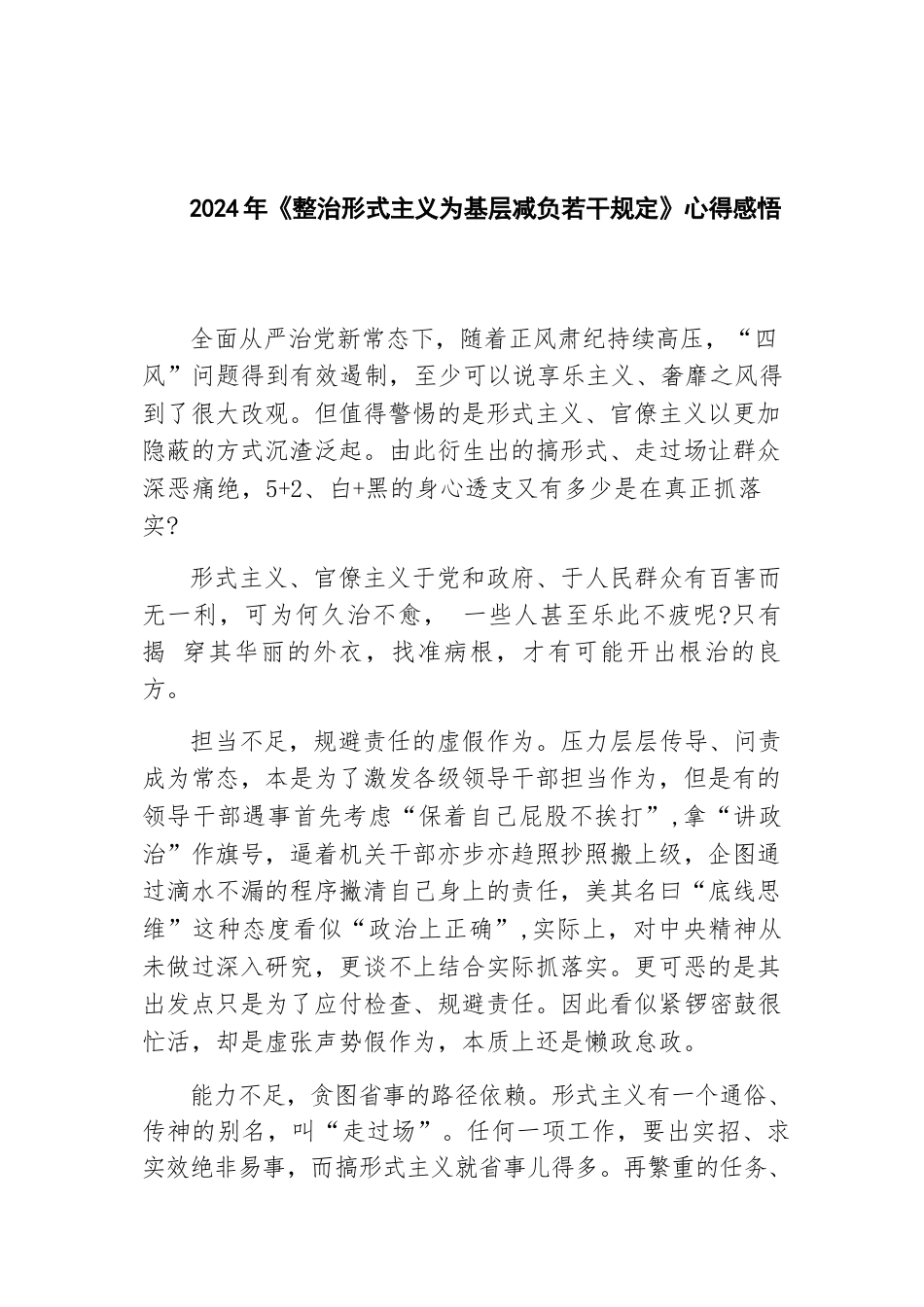 2024年《整治形式主义为基层减负若干规定》心得感悟

全面从严治党新常态下，随着正风肃纪持续高压，“四风”问题得到有效遏制，至少可以说享乐主义、奢靡之风得到了很大改观。但值得警惕的是形式主义、官僚主义以更加隐蔽的方式沉渣泛起。由此衍生出的搞形式、走过场让群众深恶痛绝，5+2、白+黑的身心透支又有多少是在真正抓落实?

形式主义、官僚主义于党和政府、于人民群众有百害而无一利，可为何久治不愈， 一些人甚至乐此不疲呢?只有揭 穿其华丽的外衣，找准病根，才有可能开出根治的良方。

担当不足，规避责任的虚假作为。压力层层传导、问责成为常态，本是为了激发各级领导干部担当作为，但是有的领导干部遇事首先考虑“保着自己屁股不挨打”，拿“讲政治”作旗号，逼着机关干部亦步亦趋照抄照搬上级，企图通过滴水不漏的程序撇清自己身上的责任，美其名曰“底线思维”这种态度看似“政治上正确”，实际上，对中央精神从未做过深入研究，更谈不上结合实际抓落实。更可恶的是其出发点只是为了应付检查、规避责任。因此看似紧锣密鼓很忙活，却是虚张声势假作为，本质上还是懒政怠政。

能力不足，贪图省事的路径依赖。形式主义有一个通俗、传神的别名，叫“走过场”。任何一项工作，要出实招、求实效绝非易事，而搞形式主义就省事儿得多。再繁重的任务、